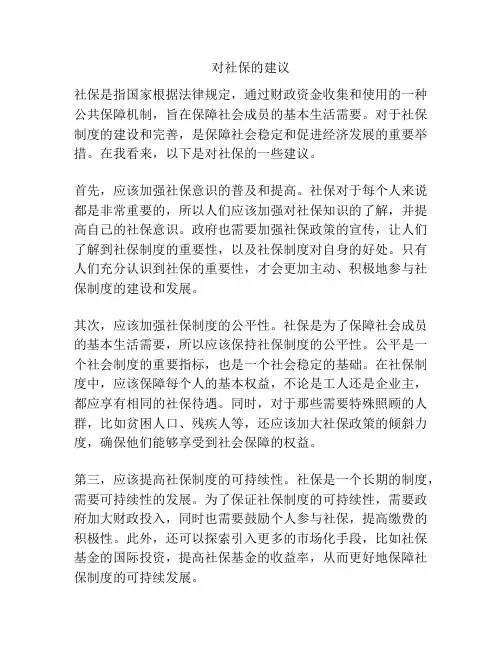 对社保的建议

社保是指国家根据法律规定，通过财政资金收集和使用的一种公共保障机制，旨在保障社会成员的基本生活需要。对于社保制度的建设和完善，是保障社会稳定和促进经济发展的重要举措。在我看来，以下是对社保的一些建议。

首先，应该加强社保意识的普及和提高。社保对于每个人来说都是非常重要的，所以人们应该加强对社保知识的了解，并提高自己的社保意识。政府也需要加强社保政策的宣传，让人们了解到社保制度的重要性，以及社保制度对自身的好处。只有人们充分认识到社保的重要性，才会更加主动、积极地参与社保制度的建设和发展。

其次，应该加强社保制度的公平性。社保是为了保障社会成员的基本生活需要，所以应该保持社保制度的公平性。公平是一个社会制度的重要指标，也是一个社会稳定的基础。在社保制度中，应该保障每个人的基本权益，不论是工人还是企业主，都应享有相同的社保待遇。同时，对于那些需要特殊照顾的人群，比如贫困人口、残疾人等，还应该加大社保政策的倾斜力度，确保他们能够享受到社会保障的权益。

第三，应该提高社保制度的可持续性。社保是一个长期的制度，需要可持续性的发展。为了保证社保制度的可持续性，需要政府加大财政投入，同时也需要鼓励个人参与社保，提高缴费的积极性。此外，还可以探索引入更多的市场化手段，比如社保基金的国际投资，提高社保基金的收益率，从而更好地保障社保制度的可持续发展。